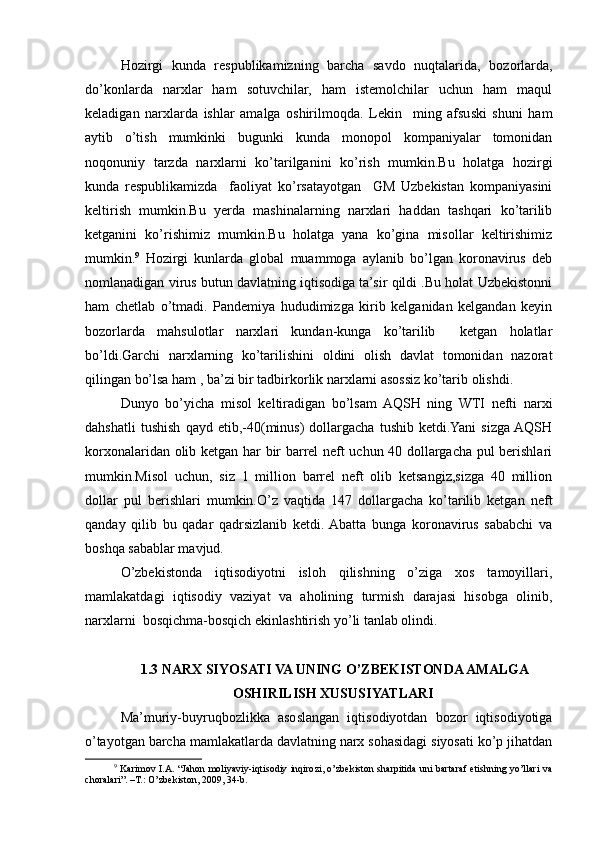 Hozirgi kunda respublikamizning barcha savdo nuqtalarida, bozorlarda, do’konlarda narxlar ham sotuvchilar, ham istemolchilar uchun ham maqul keladigan narxlarda ishlar amalga oshirilmoqda. Lekin ming afsuski shuni ham aytib o’tish mumkinki bugunki kunda monopol kompaniyalar tomonidan noqonuniy tarzda narxlarni ko’tarilganini ko’rish mumkin.Bu holatga hozirgi kunda respublikamizda faoliyat ko’rsatayotgan GM Uzbekistan kompaniyasini keltirish mumkin.Bu yerda mashinalarning narxlari haddan tashqari ko’tarilib ketganini ko’rishimiz mumkin.Bu holatga yana ko’gina misollar keltirishimiz mumkin.$^9$ Hozirgi kunlarda global muammoga aylanib bo’lgan koronavirus deb nomlanadigan virus butun davlatning iqtisodiga ta’sir qildi .Bu holat Uzbekistonni ham chetlab o’tmadi. Pandemiya hududimizga kirib kelganidan kelgandan keyin bozorlarda mahsulotlar narxlari kundan-kunga ko’tarilib ketgan holatlar bo’ldi.Garchi narxlarning ko’tarilishini oldini olish davlat tomonidan nazorat qilingan bo’lsa ham , ba’zi bir tadbirkorlik narxlarni asossiz ko’tarib olishdi.

Dunyo bo’yicha misol keltiradigan bo’lsam AQSH ning WTI nefti narxi dahshatli tushish qayd etib,-40(minus) dollargacha tushib ketdi.Yani sizga AQSH korxonalaridan olib ketgan har bir barrel neft uchun 40 dollargacha pul berishlari mumkin.Misol uchun, siz 1 million barrel neft olib ketsangiz,sizga 40 million dollar pul berishlari mumkin.O’z vaqtida 147 dollargacha ko’tarilib ketgan neft qanday qilib bu qadar qadrsizlanib ketdi. Abatta bunga koronavirus sababchi va boshqa sabablar mavjud.

O’zbekistonda iqtisodiyotni isloh qilishning o’ziga xos tamoyillari, mamlakatdagi iqtisodiy vaziyat va aholining turmish darajasi hisobga olinib, narxlarni bosqichma-bosqich ekinlashtirish yo’li tanlab olindi.

1.3 NARX SIYOSATI VA UNING O’ZBEKISTONDA AMALGA OSHIRILISH XUSUSIYATLARI

Ma’muriy-buyruqbozlikka asoslangan iqtisodiyotdan bozor iqtisodiyotiga o’tayotgan barcha mamlakatlarda davlatning narx sohasidagi siyosati ko’p jihatdan

$^9$ Karimov I.A. “Jahon moliyaviy-iqtisodiy inqirozi, o’zbekiston sharpitida uni bartaraf etishning yo’llari va choralari”. –T.: O’zbekiston, 2009, 34-b.